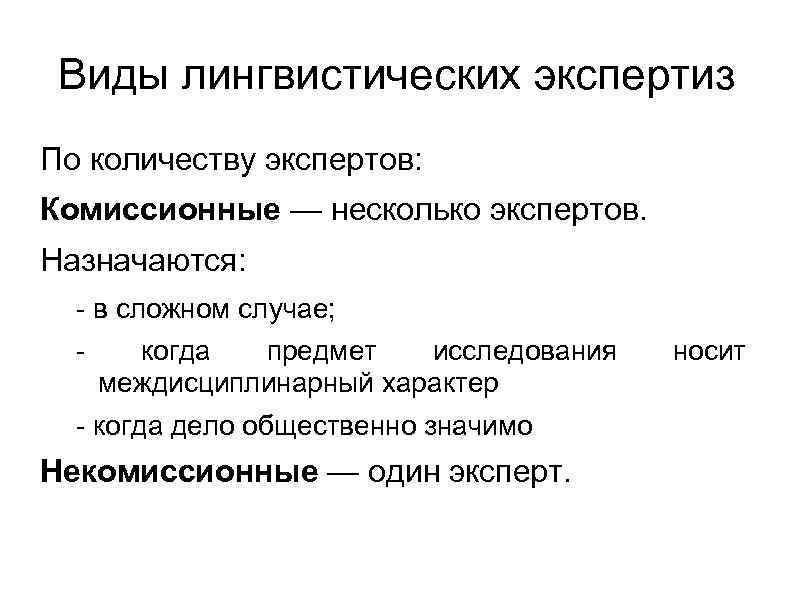 Виды лингвистических экспертиз

По количеству экспертов:

Комиссионные — несколько экспертов.

Назначаются:

- в сложном случае;

- когда предмет исследования носит междисциплинарный характер

- когда дело общественно значимо

Некомиссионные — один эксперт.